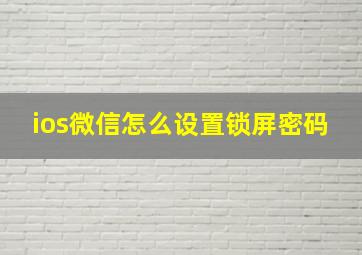 ios微信怎么设置锁屏密码